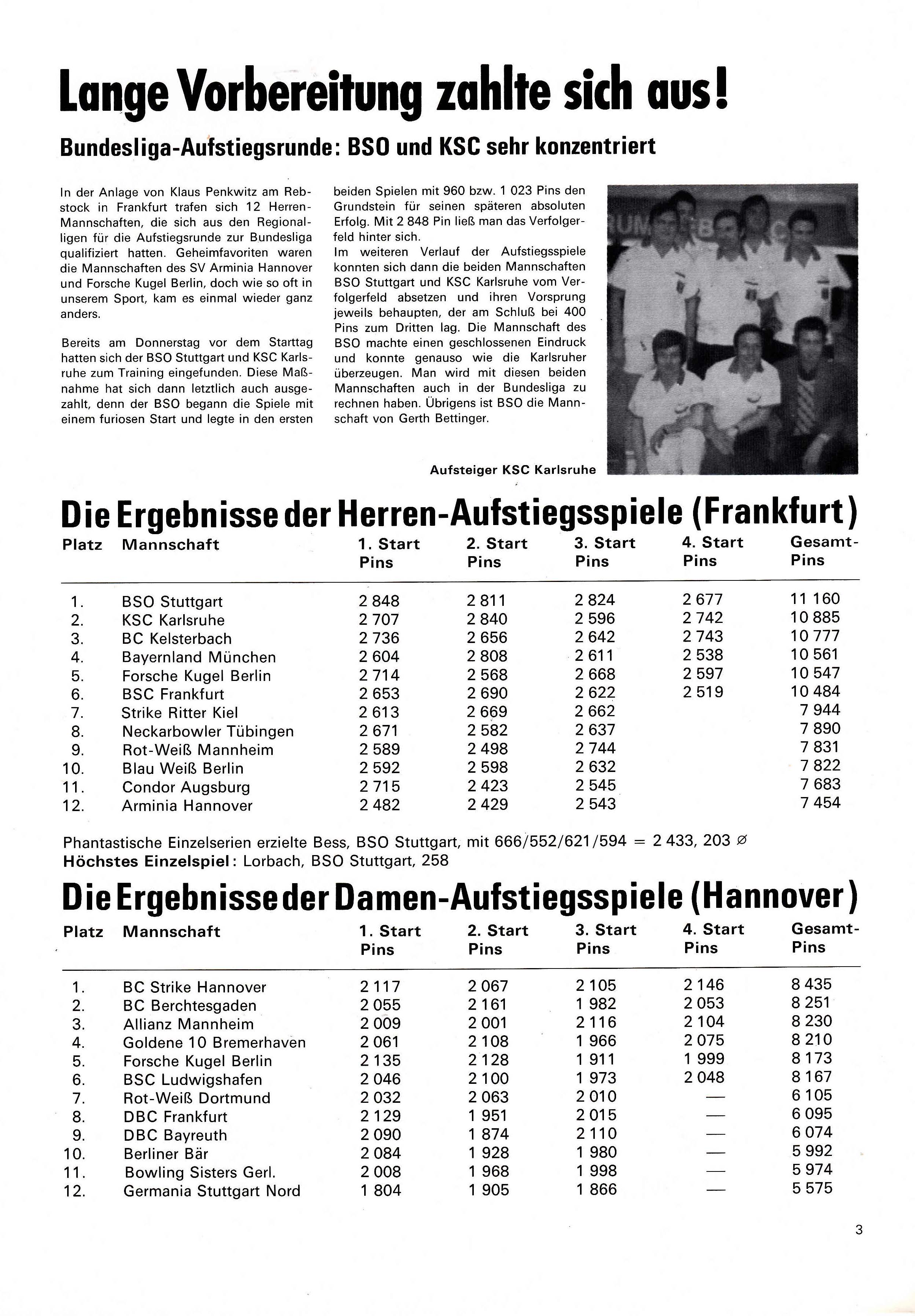 Lange Vorbereitung zahlte sich aus!

Bundesliga-Aufstiegsrunde: BSO und KSC sehr konzentriert

In der Anlage von Klaus Penkwitz am Rebstock in Frankfurt trafen sich 12 Herren-Mannschaften, die sich aus den Regionalligen für die Aufstiegsrunde zur Bundesliga qualifiziert hatten. Geheimfavoriten waren die Mannschaften des SV Arminia Hannover und Forsche Kugel Berlin, doch wie so oft in unserem Sport, kam es einmal wieder ganz anders.

Bereits am Donnerstag vor dem Starttag hatten sich der BSO Stuttgart und KSC Karlsruhe zum Training eingefunden. Diese Maßnahme hat sich dann letztlich auch ausgezahlt, denn der BSO begann die Spiele mit einem furiosen Start und legte in den ersten beiden Spielen mit 960 bzw. 1 023 Pins den Grundstein für seinen späteren absoluten Erfolg. Mit 2 848 Pin ließ man das Verfolgerfeld hinter sich.
Im weiteren Verlauf der Aufstiegsspiele konnten sich dann die beiden Mannschaften BSO Stuttgart und KSC Karlsruhe vom Verfolgerfeld absetzen und ihren Vorsprung jeweils behaupten, der am Schluß bei 400 Pins zum Dritten lag. Die Mannschaft des BSO machte einen geschlossenen Eindruck und konnte genauso wie die Karlsruher überzeugen. Man wird mit diesen beiden Mannschaften auch in der Bundesliga zu rechnen haben. Übrigens ist BSO die Mannschaft von Gerth Bettinger.

Aufsteiger KSC Karlsruhe

Die Ergebnisse der Herren-Aufstiegsspiele (Frankfurt)

| Platz | Mannschaft | 1. Start Pins | 2. Start Pins | 3. Start Pins | 4. Start Pins | Gesamt-Pins |
|---|---|---|---|---|---|---|
| 1. | BSO Stuttgart | 2 848 | 2 811 | 2 824 | 2 677 | 11 160 |
| 2. | KSC Karlsruhe | 2 707 | 2 840 | 2 596 | 2 742 | 10 885 |
| 3. | BC Kelsterbach | 2 736 | 2 656 | 2 642 | 2 743 | 10 777 |
| 4. | Bayernland München | 2 604 | 2 808 | 2 611 | 2 538 | 10 561 |
| 5. | Forsche Kugel Berlin | 2 714 | 2 568 | 2 668 | 2 597 | 10 547 |
| 6. | BSC Frankfurt | 2 653 | 2 690 | 2 622 | 2 519 | 10 484 |
| 7. | Strike Ritter Kiel | 2 613 | 2 669 | 2 662 | | 7 944 |
| 8. | Neckarbowler Tübingen | 2 671 | 2 582 | 2 637 | | 7 890 |
| 9. | Rot-Weiß Mannheim | 2 589 | 2 498 | 2 744 | | 7 831 |
| 10. | Blau Weiß Berlin | 2 592 | 2 598 | 2 632 | | 7 822 |
| 11. | Condor Augsburg | 2 715 | 2 423 | 2 545 | | 7 683 |
| 12. | Arminia Hannover | 2 482 | 2 429 | 2 543 | | 7 454 |

Phantastische Einzelserien erzielte Bess, BSO Stuttgart, mit 666/552/621/594 = 2 433, 203 ⌀
Höchstes Einzelspiel: Lorbach, BSO Stuttgart, 258

Die Ergebnisse der Damen-Aufstiegsspiele (Hannover)

| Platz | Mannschaft | 1. Start Pins | 2. Start Pins | 3. Start Pins | 4. Start Pins | Gesamt-Pins |
|---|---|---|---|---|---|---|
| 1. | BC Strike Hannover | 2 117 | 2 067 | 2 105 | 2 146 | 8 435 |
| 2. | BC Berchtesgaden | 2 055 | 2 161 | 1 982 | 2 053 | 8 251 |
| 3. | Allianz Mannheim | 2 009 | 2 001 | 2 116 | 2 104 | 8 230 |
| 4. | Goldene 10 Bremerhaven | 2 061 | 2 108 | 1 966 | 2 075 | 8 210 |
| 5. | Forsche Kugel Berlin | 2 135 | 2 128 | 1 911 | 1 999 | 8 173 |
| 6. | BSC Ludwigshafen | 2 046 | 2 100 | 1 973 | 2 048 | 8 167 |
| 7. | Rot-Weiß Dortmund | 2 032 | 2 063 | 2 010 | — | 6 105 |
| 8. | DBC Frankfurt | 2 129 | 1 951 | 2 015 | — | 6 095 |
| 9. | DBC Bayreuth | 2 090 | 1 874 | 2 110 | — | 6 074 |
| 10. | Berliner Bär | 2 084 | 1 928 | 1 980 | — | 5 992 |
| 11. | Bowling Sisters Gerl. | 2 008 | 1 968 | 1 998 | — | 5 974 |
| 12. | Germania Stuttgart Nord | 1 804 | 1 905 | 1 866 | — | 5 575 |

3